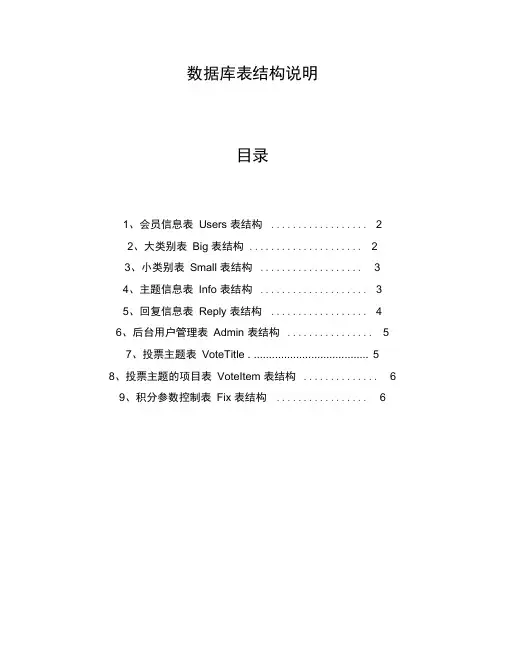 数据库表结构说明

目录

1、会员信息表 Users 表结构 .................. 2
2、大类别表 Big 表结构 ..................... 2
3、小类别表 Small 表结构 ................... 3
4、主题信息表 Info 表结构 .................... 3
5、回复信息表 Reply 表结构 .................. 4
6、后台用户管理表 Admin 表结构 ................ 5
7、投票主题表 VoteTitle . ..................................... 5
8、投票主题的项目表 VoteItem 表结构 .............. 6
9、积分参数控制表 Fix 表结构 ................. 6